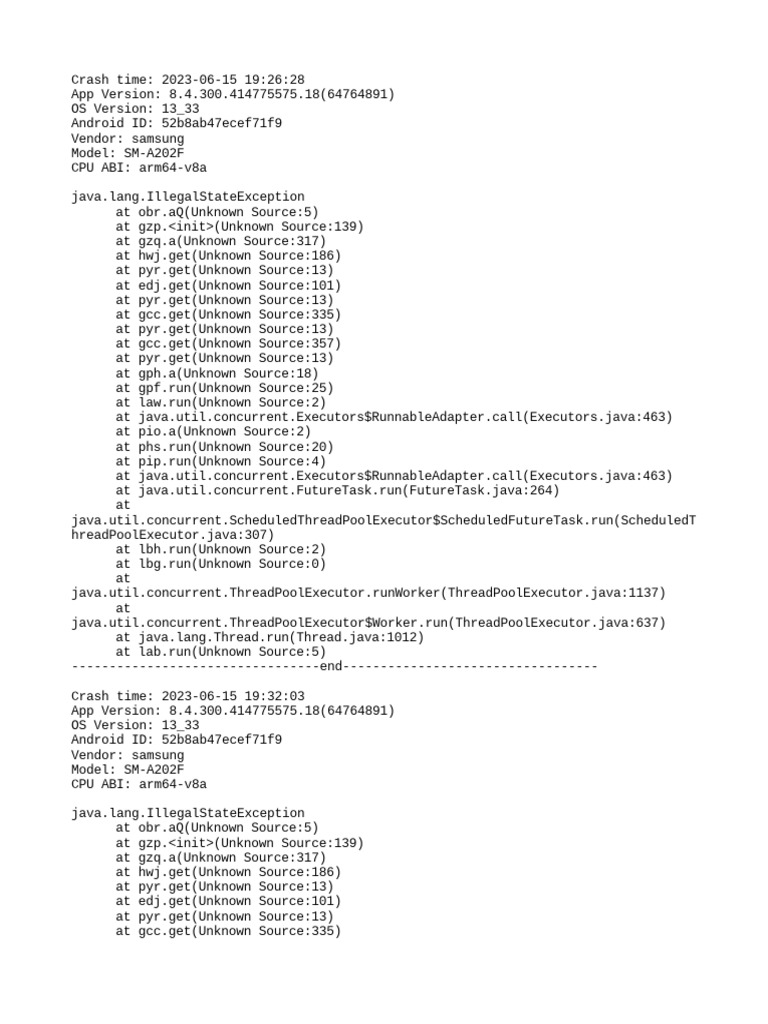 Crash time: 2023-06-15 19:26:28
App Version: 8.4.300.414775575.18(64764891)
OS Version: 13_33
Android ID: 52b8ab47ecef71f9
Vendor: samsung
Model: SM-A202F
CPU ABI: arm64-v8a

java.lang.IllegalStateException
at obr.aQ(Unknown Source:5)
at gzp.<init>(Unknown Source:139)
at gzq.a(Unknown Source:317)
at hwj.get(Unknown Source:186)
at pyr.get(Unknown Source:13)
at edj.get(Unknown Source:101)
at pyr.get(Unknown Source:13)
at gcc.get(Unknown Source:335)
at pyr.get(Unknown Source:13)
at gcc.get(Unknown Source:357)
at pyr.get(Unknown Source:13)
at gph.a(Unknown Source:18)
at gpf.run(Unknown Source:25)
at law.run(Unknown Source:2)
at java.util.concurrent.Executors$RunnableAdapter.call(Executors.java:463)
at pio.a(Unknown Source:2)
at phs.run(Unknown Source:20)
at pip.run(Unknown Source:4)
at java.util.concurrent.Executors$RunnableAdapter.call(Executors.java:463)
at java.util.concurrent.FutureTask.run(FutureTask.java:264)
at
java.util.concurrent.ScheduledThreadPoolExecutor$ScheduledFutureTask.run(ScheduledThreadPoolExecutor.java:307)
at lbh.run(Unknown Source:2)
at lbg.run(Unknown Source:0)
at
java.util.concurrent.ThreadPoolExecutor.runWorker(ThreadPoolExecutor.java:1137)
at
java.util.concurrent.ThreadPoolExecutor$Worker.run(ThreadPoolExecutor.java:637)
at java.lang.Thread.run(Thread.java:1012)
at lab.run(Unknown Source:5)
---------------------------------end---------------------------------

Crash time: 2023-06-15 19:32:03
App Version: 8.4.300.414775575.18(64764891)
OS Version: 13_33
Android ID: 52b8ab47ecef71f9
Vendor: samsung
Model: SM-A202F
CPU ABI: arm64-v8a

java.lang.IllegalStateException
at obr.aQ(Unknown Source:5)
at gzp.<init>(Unknown Source:139)
at gzq.a(Unknown Source:317)
at hwj.get(Unknown Source:186)
at pyr.get(Unknown Source:13)
at edj.get(Unknown Source:101)
at pyr.get(Unknown Source:13)
at gcc.get(Unknown Source:335)